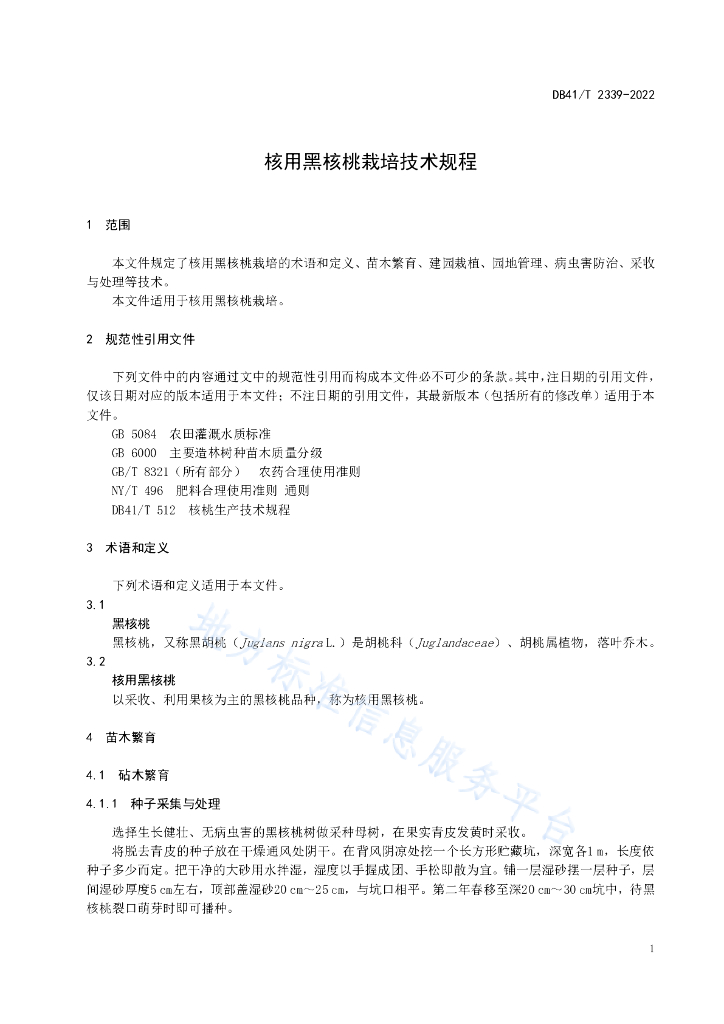 DB41/T 2339-2022

核用黑核桃栽培技术规程

1 范围

本文件规定了核用黑核桃栽培的术语和定义、苗木繁育、建园栽植、园地管理、病虫害防治、采收与处理等技术。

本文件适用于核用黑核桃栽培。

2 规范性引用文件

下列文件中的内容通过文中的规范性引用而构成本文件必不可少的条款。其中，注日期的引用文件，仅该日期对应的版本适用于本文件；不注日期的引用文件，其最新版本（包括所有的修改单）适用于本文件。

GB 5084 农田灌溉水质标准
GB 6000 主要造林树种苗木质量分级
GB/T 8321（所有部分） 农药合理使用准则
NY/T 496 肥料合理使用准则 通则
DB41/T 512 核桃生产技术规程

3 术语和定义

下列术语和定义适用于本文件。

3.1
黑核桃
黑核桃，又称黑胡桃（Juglans nigra L.）是胡桃科（Juglandaceae）、胡桃属植物，落叶乔木。

3.2
核用黑核桃
以采收、利用果核为主的黑核桃品种，称为核用黑核桃。

4 苗木繁育

4.1 砧木繁育

4.1.1 种子采集与处理

选择生长健壮、无病虫害的黑核桃树做采种母树，在果实青皮发黄时采收。

将脱去青皮的种子放在干燥通风处阴干。在背风阴凉处挖一个长方形贮藏坑，深宽各1 m，长度依种子多少而定。把干净的大砂用水拌湿，湿度以手握成团、手松即散为宜。铺一层湿砂摆一层种子，层间湿砂厚度5 cm左右，顶部盖湿砂20 cm～25 cm，与坑口相平。第二年春移至深20 cm～30 cm坑中，待黑核桃裂口萌芽时即可播种。

地方标准信息服务平台

1